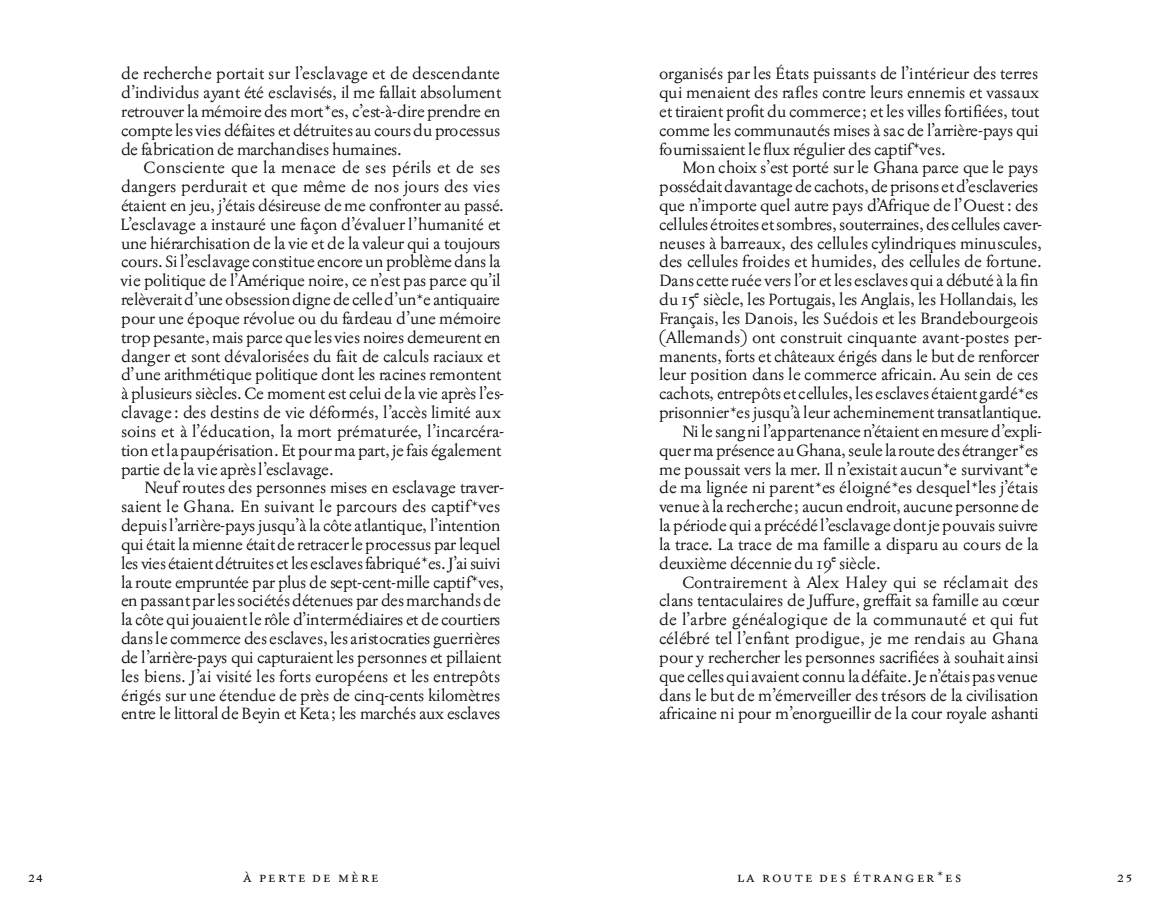 de recherche portait sur l'esclavage et de descendante d'individus ayant été esclavisés, il me fallait absolument retrouver la mémoire des mort*es, c'est-à-dire prendre en compte les vies défaites et détruites au cours du processus de fabrication de marchandises humaines.

Consciente que la menace de ses périls et de ses dangers perdurait et que même de nos jours des vies étaient en jeu, j'étais désireuse de me confronter au passé. L'esclavage a instauré une façon d'évaluer l'humanité et une hiérarchisation de la vie et de la valeur qui a toujours cours. Si l'esclavage constitue encore un problème dans la vie politique de l'Amérique noire, ce n'est pas parce qu'il relèverait d'une obsession digne de celle d'un*e antiquaire pour une époque révolue ou du fardeau d'une mémoire trop pesante, mais parce que les vies noires demeurent en danger et sont dévalorisées du fait de calculs raciaux et d'une arithmétique politique dont les racines remontent à plusieurs siècles. Ce moment est celui de la vie après l'esclavage : des destins de vie déformés, l'accès limité aux soins et à l'éducation, la mort prématurée, l'incarcération et la paupérisation. Et pour ma part, je fais également partie de la vie après l'esclavage.

Neuf routes des personnes mises en esclavage traversaient le Ghana. En suivant le parcours des captif*ves depuis l'arrière-pays jusqu'à la côte atlantique, l'intention qui était la mienne était de retracer le processus par lequel les vies étaient détruites et les esclaves fabriqué*es. J'ai suivi la route empruntée par plus de sept-cent-mille captif*ves, en passant par les sociétés détenues par des marchands de la côte qui jouaient le rôle d'intermédiaires et de courtiers dans le commerce des esclaves, les aristocraties guerrières de l'arrière-pays qui capturaient les personnes et pillaient les biens. J'ai visité les forts européens et les entrepôts érigés sur une étendue de près de cinq-cents kilomètres entre le littoral de Beyin et Keta ; les marchés aux esclaves

24 À PERTE DE MÈRE

organisés par les États puissants de l'intérieur des terres qui menaient des rafles contre leurs ennemis et vassaux et tiraient profit du commerce ; et les villes fortifiées, tout comme les communautés mises à sac de l'arrière-pays qui fournissaient le flux régulier des captif*ves.

Mon choix s'est porté sur le Ghana parce que le pays possédait davantage de cachots, de prisons et d'esclaveries que n'importe quel autre pays d'Afrique de l'Ouest : des cellules étroites et sombres, souterraines, des cellules caverneuses à barreaux, des cellules cylindriques minuscules, des cellules froides et humides, des cellules de fortune. Dans cette ruée vers l'or et les esclaves qui a débuté à la fin du $15^e$ siècle, les Portugais, les Anglais, les Hollandais, les Français, les Danois, les Suédois et les Brandebourgeois (Allemands) ont construit cinquante avant-postes permanents, forts et châteaux érigés dans le but de renforcer leur position dans le commerce africain. Au sein de ces cachots, entrepôts et cellules, les esclaves étaient gardé*es prisonnier*es jusqu'à leur acheminement transatlantique.

Ni le sang ni l'appartenance n'étaient en mesure d'expliquer ma présence au Ghana, seule la route des étranger*es me poussait vers la mer. Il n'existait aucun*e survivant*e de ma lignée ni parent*es éloigné*es desquel*les j'étais venue à la recherche ; aucun endroit, aucune personne de la période qui a précédé l'esclavage dont je pouvais suivre la trace. La trace de ma famille a disparu au cours de la deuxième décennie du $19^e$ siècle.

Contrairement à Alex Haley qui se réclamait des clans tentaculaires de Juffure, greffait sa famille au cœur de l'arbre généalogique de la communauté et qui fut célébré tel l'enfant prodigue, je me rendais au Ghana pour y rechercher les personnes sacrifiées à souhait ainsi que celles qui avaient connu la défaite. Je n'étais pas venue dans le but de m'émerveiller des trésors de la civilisation africaine ni pour m'enorgueillir de la cour royale ashanti

LA ROUTE DES ÉTRANGER*ES 25